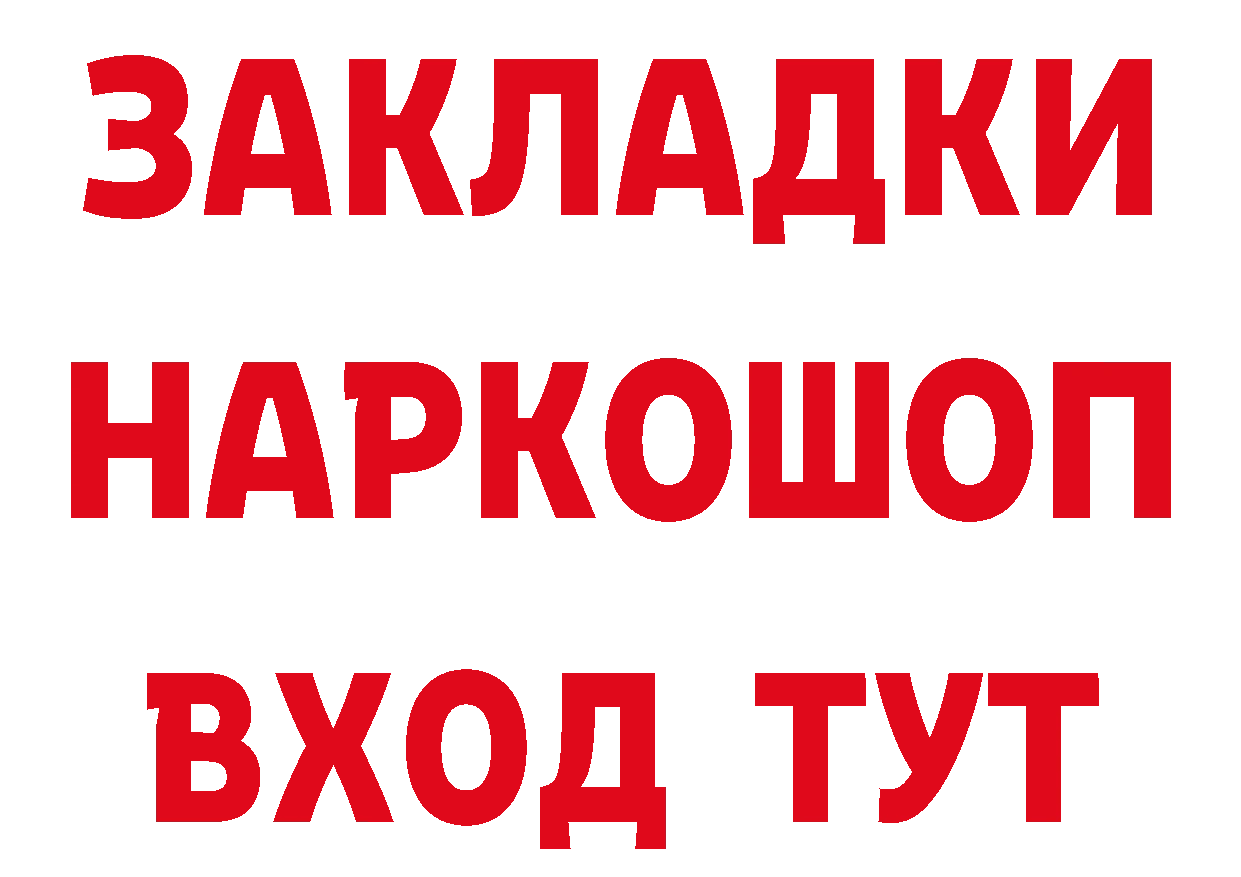 ЗАКЛАДКИ НАРКОШОП ВХОД ТУТ